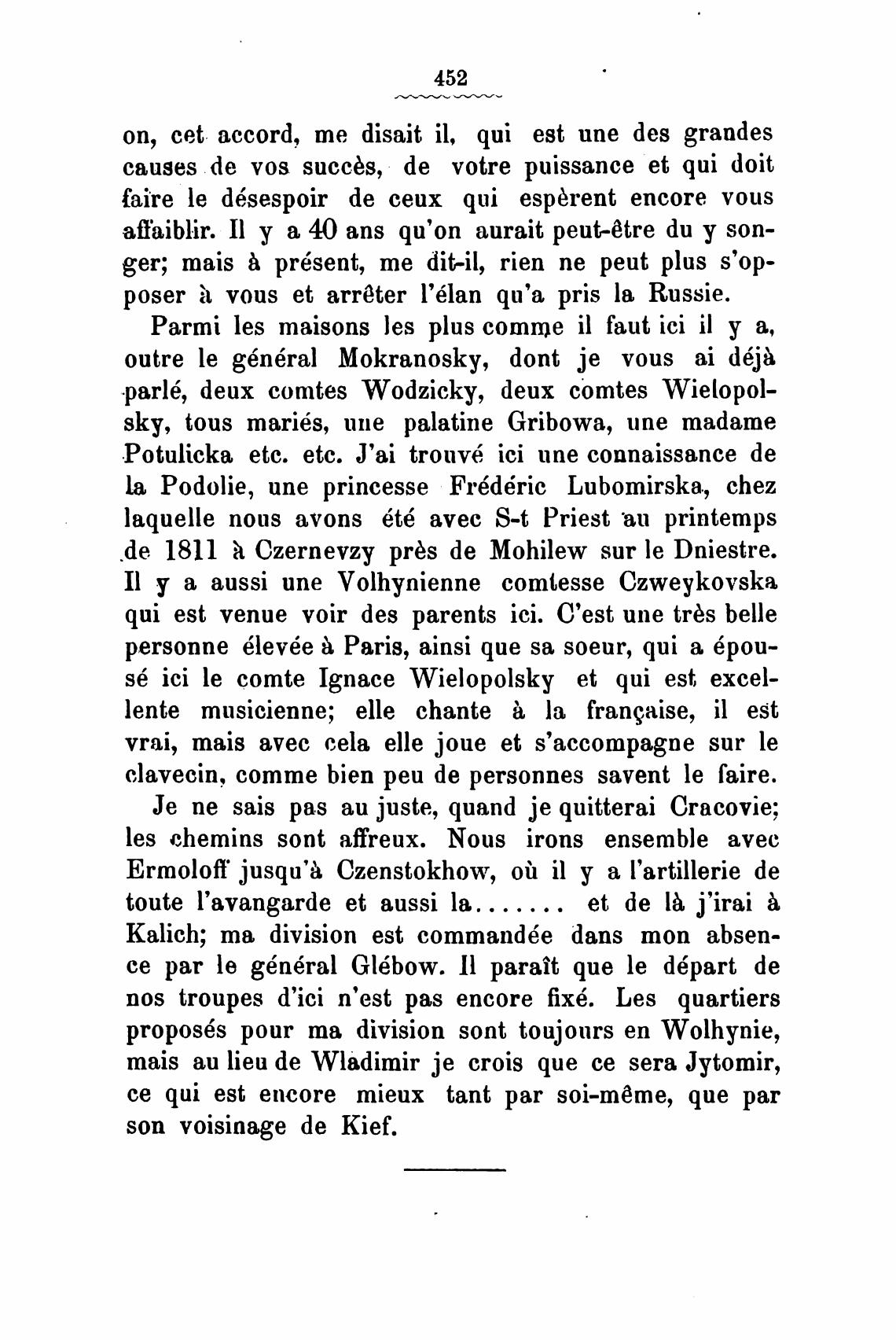 452

on, cet accord, me disait il, qui est une des grandes causes de vos succès, de votre puissance et qui doit faire le désespoir de ceux qui espèrent encore vous affaiblir. Il y a 40 ans qu'on aurait peut-être du y songer; mais à présent, me dit-il, rien ne peut plus s'opposer à vous et arrêter l'élan qu'a pris la Russie.

Parmi les maisons les plus comme il faut ici il y a, outre le général Mokranosky, dont je vous ai déjà parlé, deux comtes Wodzicky, deux comtes Wielopolsky, tous mariés, une palatine Gribowa, une madame Potulicka etc. etc. J'ai trouvé ici une connaissance de la Podolie, une princesse Frédéric Lubomirska, chez laquelle nous avons été avec S-t Priest au printemps de 1811 à Czernevzy près de Mohilew sur le Dniestre. Il y a aussi une Volhynienne comtesse Czweykovska qui est venue voir des parents ici. C'est une très belle personne élevée à Paris, ainsi que sa soeur, qui a épousé ici le comte Ignace Wielopolsky et qui est excellente musicienne; elle chante à la française, il est vrai, mais avec cela elle joue et s'accompagne sur le clavecin, comme bien peu de personnes savent le faire.

Je ne sais pas au juste, quand je quitterai Cracovie; les chemins sont affreux. Nous irons ensemble avec Ermoloff jusqu'à Czenstokhow, où il y a l'artillerie de toute l'avangarde et aussi la....... et de là j'irai à Kalich; ma division est commandée dans mon absence par le général Glébow. Il paraît que le départ de nos troupes d'ici n'est pas encore fixé. Les quartiers proposés pour ma division sont toujours en Wolhynie, mais au lieu de Wladimir je crois que ce sera Jytomir, ce qui est encore mieux tant par soi-même, que par son voisinage de Kief.